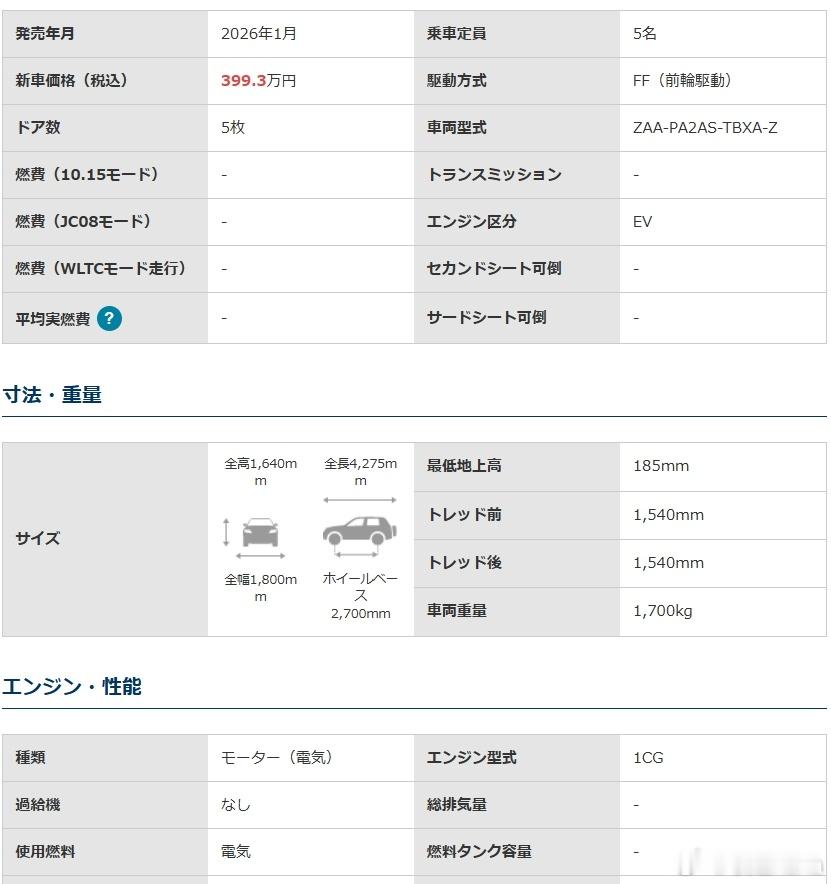 | 発売年月 | 2026年1月 | 乗車定員 | 5名 |
|---|---|---|---|
| 新車価格（税込） | 399.3万円 | 駆動方式 | FF（前輪駆動） |
| ドア数 | 5枚 | 車両型式 | ZAA-PA2AS-TBXA-Z |
| 燃費（10.15モード） | - | トランスミッション | - |
| 燃費（JC08モード） | - | エンジン区分 | EV |
| 燃費（WLTCモード走行） | - | セカンドシート可倒 | - |
| 平均実燃費 ? | - | サードシート可倒 | - |

寸法・重量

| サイズ | 全高1,640mm 全長4,275mm 全幅1,800mm ホイールベース 2,700mm | 最低地上高 | 185mm |
|---|---|---|---|
| | | トレッド前 | 1,540mm |
| | | トレッド後 | 1,540mm |
| | | 車両重量 | 1,700kg |

エンジン・性能

| 種類 | モーター（電気） | エンジン型式 | 1CG |
|---|---|---|---|
| 過給機 | なし | 総排気量 | - |
| 使用燃料 | 電気 | 燃料タンク容量 | - |